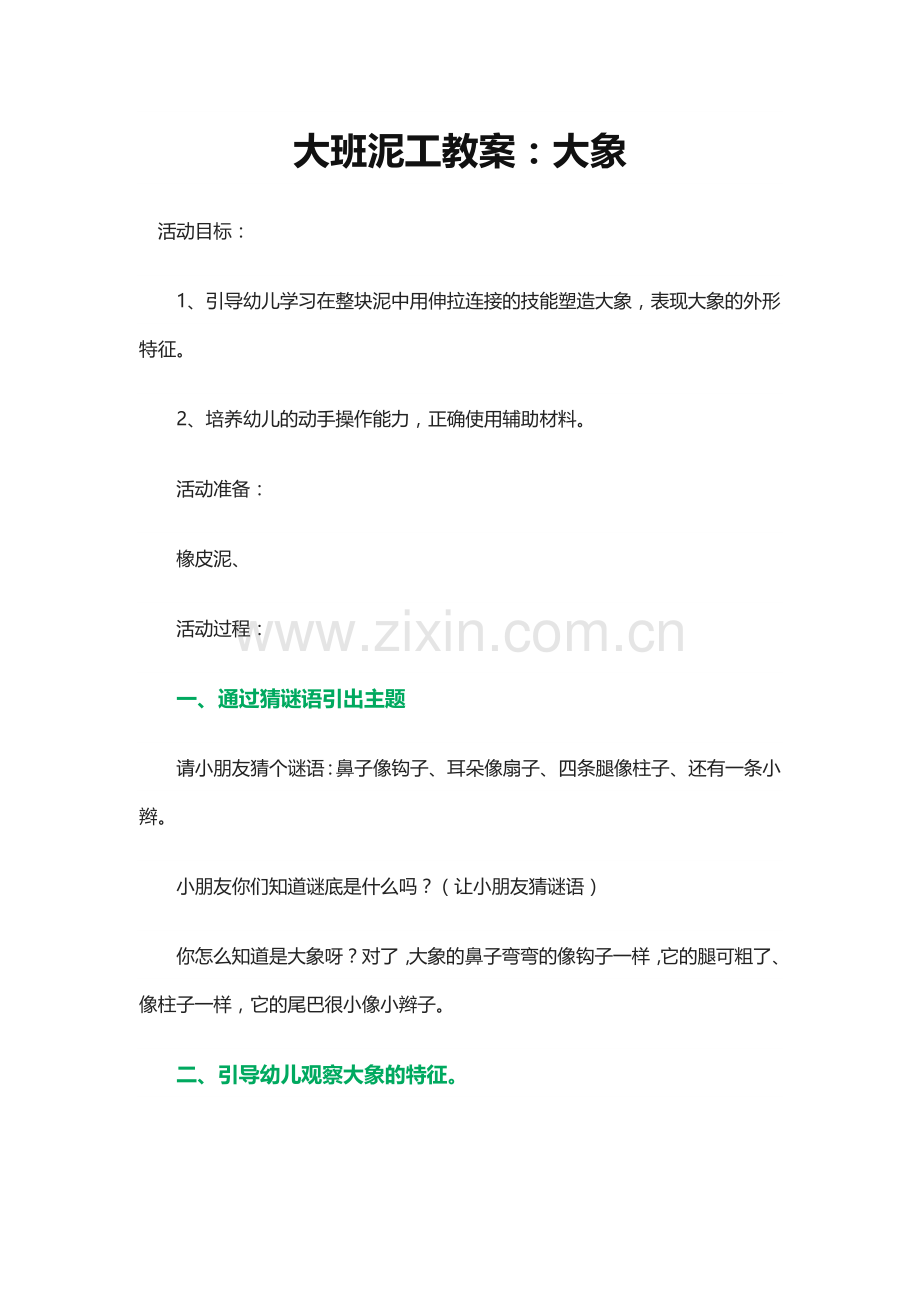 大班泥工教案：大象

活动目标：

1、引导幼儿学习在整块泥中用伸拉连接的技能塑造大象，表现大象的外形特征。

2、培养幼儿的动手操作能力，正确使用辅助材料。

活动准备：

橡皮泥、

活动过程：

www.zixin.com.cn

一、通过猜谜语引出主题

请小朋友猜个谜语：鼻子像钩子、耳朵像扇子、四条腿像柱子、还有一条小辫。

小朋友你们知道谜底是什么吗？（让小朋友猜谜语）

你怎么知道是大象呀？对了，大象的鼻子弯弯的像钩子一样，它的腿可粗了、像柱子一样，它的尾巴很小像小辫子。

二、引导幼儿观察大象的特征。